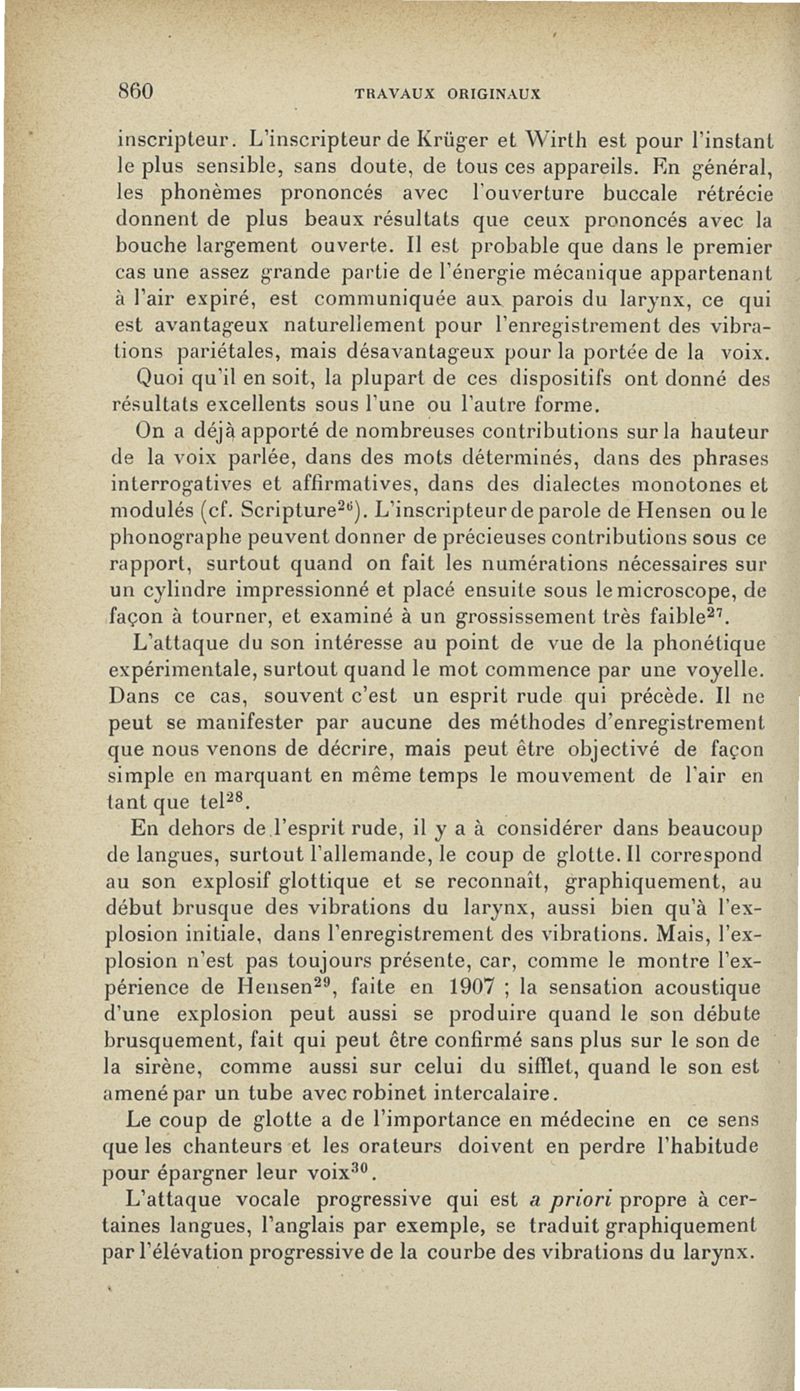 860 TRAVAUX ORIGINAUX

inscripteur. L'inscripteur de Krüger et Wirth est pour l'instant le plus sensible, sans doute, de tous ces appareils. En général, les phonèmes prononcés avec l'ouverture buccale rétrécie donnent de plus beaux résultats que ceux prononcés avec la bouche largement ouverte. Il est probable que dans le premier cas une assez grande partie de l'énergie mécanique appartenant à l'air expiré, est communiquée aux parois du larynx, ce qui est avantageux naturellement pour l'enregistrement des vibrations pariétales, mais désavantageux pour la portée de la voix. Quoi qu'il en soit, la plupart de ces dispositifs ont donné des résultats excellents sous l'une ou l'autre forme.

On a déjà apporté de nombreuses contributions sur la hauteur de la voix parlée, dans des mots déterminés, dans des phrases interrogatives et affirmatives, dans des dialectes monotones et modulés (cf. Scripture$^{26}$). L'inscripteur de parole de Hensen ou le phonographe peuvent donner de précieuses contributions sous ce rapport, surtout quand on fait les numérations nécessaires sur un cylindre impressionné et placé ensuite sous le microscope, de façon à tourner, et examiné à un grossissement très faible$^{27}$.

L'attaque du son intéresse au point de vue de la phonétique expérimentale, surtout quand le mot commence par une voyelle. Dans ce cas, souvent c'est un esprit rude qui précède. Il ne peut se manifester par aucune des méthodes d'enregistrement que nous venons de décrire, mais peut être objectivé de façon simple en marquant en même temps le mouvement de l'air en tant que tel$^{28}$.

En dehors de l'esprit rude, il y a à considérer dans beaucoup de langues, surtout l'allemande, le coup de glotte. Il correspond au son explosif glottique et se reconnaît, graphiquement, au début brusque des vibrations du larynx, aussi bien qu'à l'explosion initiale, dans l'enregistrement des vibrations. Mais, l'explosion n'est pas toujours présente, car, comme le montre l'expérience de Hensen$^{29}$, faite en 1907 ; la sensation acoustique d'une explosion peut aussi se produire quand le son débute brusquement, fait qui peut être confirmé sans plus sur le son de la sirène, comme aussi sur celui du sifflet, quand le son est amené par un tube avec robinet intercalaire.

Le coup de glotte a de l'importance en médecine en ce sens que les chanteurs et les orateurs doivent en perdre l'habitude pour épargner leur voix$^{30}$.

L'attaque vocale progressive qui est a priori propre à certaines langues, l'anglais par exemple, se traduit graphiquement par l'élévation progressive de la courbe des vibrations du larynx.